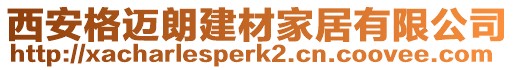 西安格迈朗建材家居有限公司
http://xacharlesperk2.cn.coovee.com